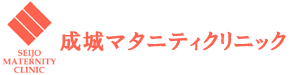 SEIJO
MATERNITY
CLINIC

成城マタニティクリニック